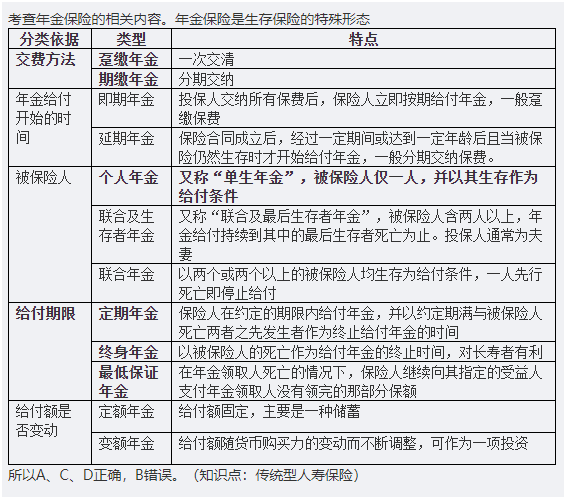 考查年金保险的相关内容。年金保险是生存保险的特殊形态

| 分类依据 | 类型 | 特点 |
|---|---|---|
| 交费方法 | 趸缴年金 | 一次交清 |
| | 期缴年金 | 分期交纳 |
| 年金给付开始的时间 | 即期年金 | 投保人交纳所有保费后，保险人立即按期给付年金，一般趸缴保费 |
| | 延期年金 | 保险合同成立后，经过一定期间或达到一定年龄后且当被保险仍然生存时才开始给付年金，一般分期交纳保费。 |
| 被保险人 | 个人年金 | 又称“单生年金”，被保险人仅一人，并以其生存作为给付条件 |
| | 联合及生存者年金 | 又称“联合及最后生存者年金”，被保险人含两人以上，年金给付持续到其中的最后生存者死亡为止。投保人通常为夫妻 |
| | 联合年金 | 以两个或两个以上的被保险人均生存为给付条件，一人先行死亡即停止给付 |
| 给付期限 | 定期年金 | 保险人在约定的期限内给付年金，并以约定期满与被保险人死亡两者之先发生者作为终止给付年金的时间 |
| | 终身年金 | 以被保险人的死亡作为给付年金的终止时间，对长寿者有利 |
| | 最低保证年金 | 在年金领取人死亡的情况下，保险人继续向其指定的受益人支付年金领取人没有领完的那部分保额 |
| 给付额是否变动 | 定额年金 | 给付额固定，主要是一种储蓄 |
| | 变额年金 | 给付额随货币购买力的变动而不断调整，可作为一项投资 |

所以A、C、D正确，B错误。（知识点：传统型人寿保险）